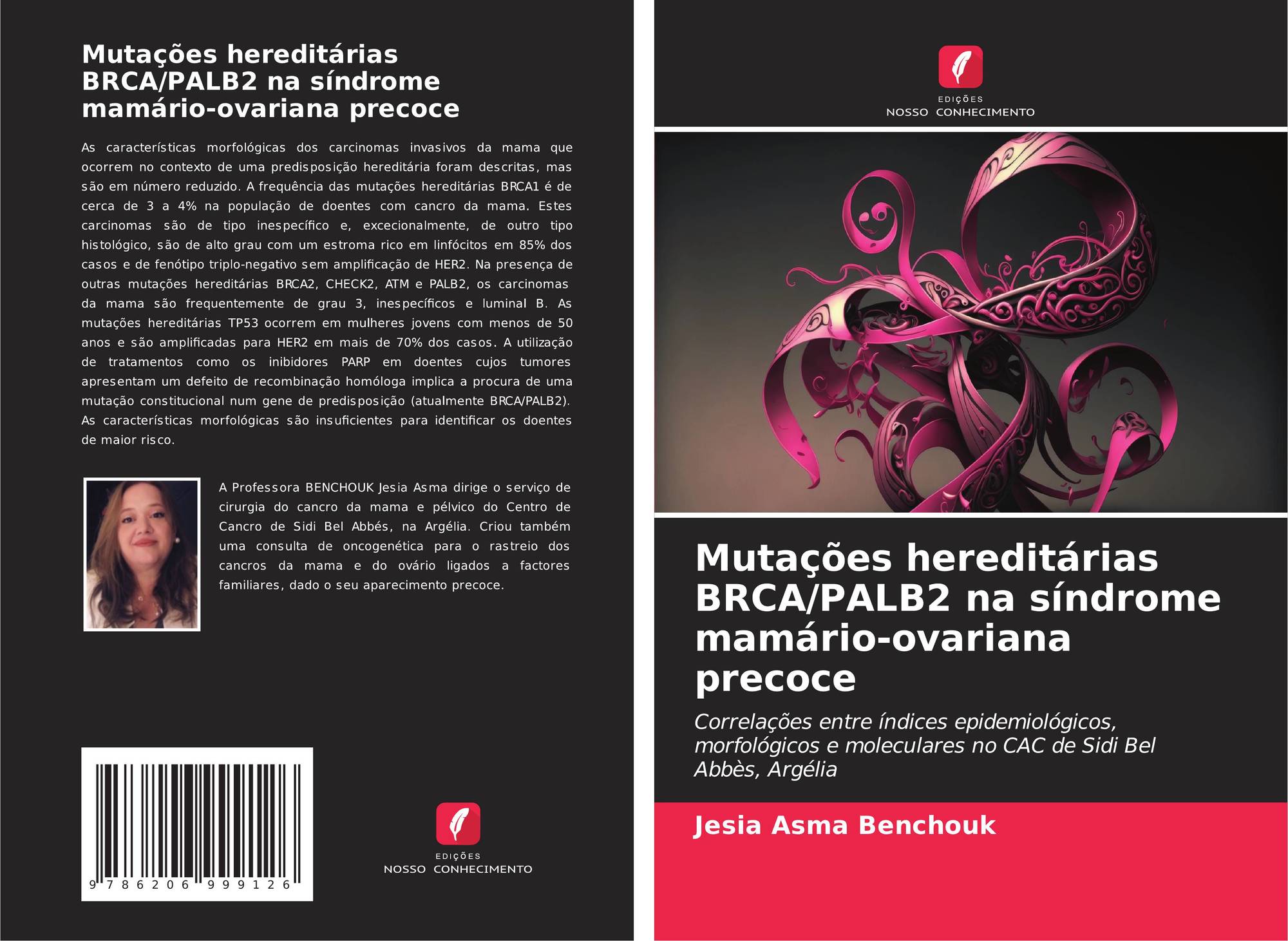 Mutações hereditárias BRCA/PALB2 na síndrome mamário-ovariana precoce

As características morfológicas dos carcinomas invasivos da mama que ocorrem no contexto de uma predisposição hereditária foram descritas, mas são em número reduzido. A frequência das mutações hereditárias BRCA1 é de cerca de 3 a 4% na população de doentes com cancro da mama. Estes carcinomas são de tipo inespecífico e, excecionalmente, de outro tipo histológico, são de alto grau com um estroma rico em linfócitos em 85% dos casos e de fenótipo triplo-negativo sem amplificação de HER2. Na presença de outras mutações hereditárias BRCA2, CHECK2, ATM e PALB2, os carcinomas da mama são frequentemente de grau 3, inespecíficos e luminal B. As mutações hereditárias TP53 ocorrem em mulheres jovens com menos de 50 anos e são amplificadas para HER2 em mais de 70% dos casos. A utilização de tratamentos como os inibidores PARP em doentes cujos tumores apresentam um defeito de recombinação homóloga implica a procura de uma mutação constitucional num gene de predisposição (atualmente BRCA/PALB2). As características morfológicas são insuficientes para identificar os doentes de maior risco.

A Professora BENCHOUK Jesia Asma dirige o serviço de cirurgia do cancro da mama e pélvico do Centro de Cancro de Sidi Bel Abbés, na Argélia. Criou também uma consulta de oncogenética para o rastreio dos cancros da mama e do ovário ligados a factores familiares, dado o seu aparecimento precoce.

9 786206 999126

EDIÇÕES
NOSSO CONHECIMENTO

EDIÇÕES
NOSSO CONHECIMENTO

Mutações hereditárias BRCA/PALB2 na síndrome mamário-ovariana precoce

Correlações entre índices epidemiológicos, morfológicos e moleculares no CAC de Sidi Bel Abbès, Argélia

Jesia Asma Benchouk